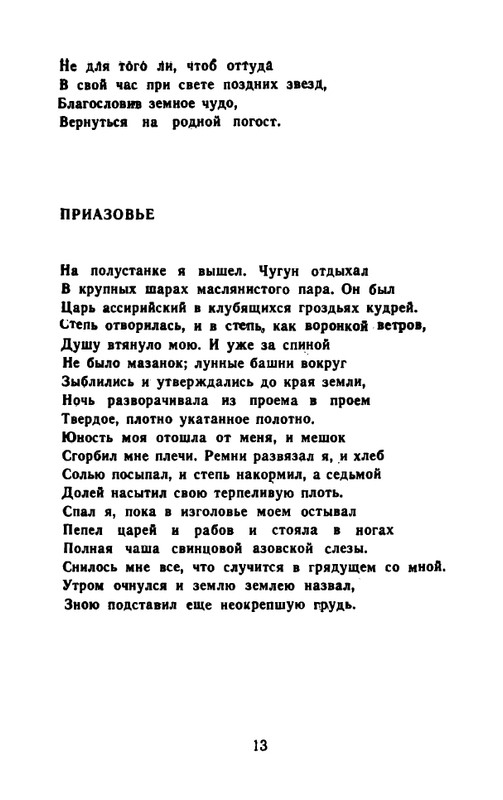 Не для того ли, чтоб оттуда
В свой час при свете поздних звезд,
Благословив земное чудо,
Вернуться на родной погост.

ПРИАЗОВЬЕ

На полустанке я вышел. Чугун отдыхал
В крупных шарах маслянистого пара. Он был
Царь ассирийский в клубящихся гроздьях кудрей.
Степь отворилась, и в степь, как воронкой ветров,
Душу втянуло мою. И уже за спиной
Не было мазанок; лунные башни вокруг
Зыблились и утверждались до края земли,
Ночь разворачивала из проема в проем
Твердое, плотно укатанное полотно.
Юность моя отошла от меня, и мешок
Сгорбил мне плечи. Ремни развязал я, и хлеб
Солью посыпал, и степь накормил, а седьмой
Долей насытил свою терпеливую плоть.
Спал я, пока в изголовье моем остывал
Пепел царей и рабов и стояла в ногах
Полная чаша свинцовой азовской слезы.
Снилось мне все, что случится в грядущем со мной.
Утром очнулся и землю землею назвал,
Зною подставил еще неокрепшую грудь.

13